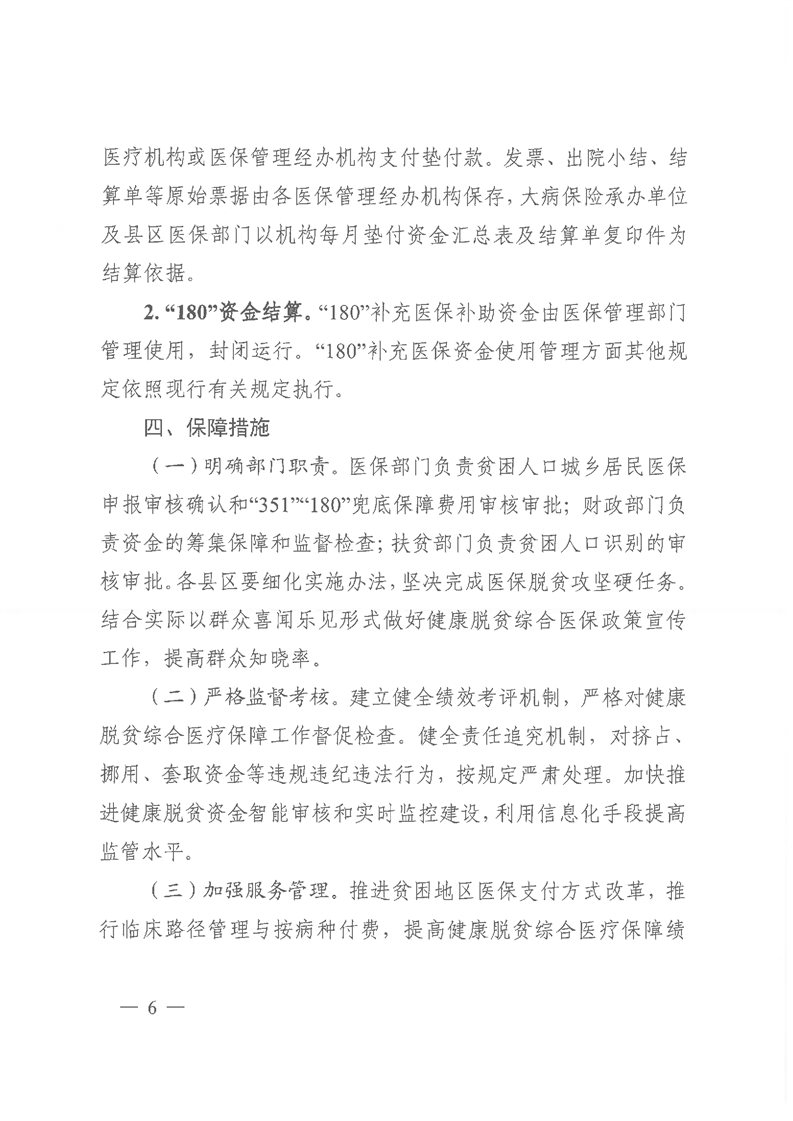 医疗机构或医保管理经办机构支付垫付款。发票、出院小结、结算单等原始票据由各医保管理经办机构保存，大病保险承办单位及县区医保部门以机构每月垫付资金汇总表及结算单复印件为结算依据。

2. “180”资金结算。“180”补充医保补助资金由医保管理部门管理使用，封闭运行。“180”补充医保资金使用管理方面其他规定依照现行有关规定执行。

四、保障措施

（一）明确部门职责。医保部门负责贫困人口城乡居民医保申报审核确认和“351”“180”兜底保障费用审核审批；财政部门负责资金的筹集保障和监督检查；扶贫部门负责贫困人口识别的审核审批。各县区要细化实施办法，坚决完成医保脱贫攻坚硬任务。结合实际以群众喜闻乐见形式做好健康脱贫综合医保政策宣传工作，提高群众知晓率。

（二）严格监督考核。建立健全绩效考评机制，严格对健康脱贫综合医疗保障工作督促检查。健全责任追究机制，对挤占、挪用、套取资金等违规违纪违法行为，按规定严肃处理。加快推进健康脱贫资金智能审核和实时监控建设，利用信息化手段提高监管水平。

（三）加强服务管理。推进贫困地区医保支付方式改革，推行临床路径管理与按病种付费，提高健康脱贫综合医疗保障绩

— 6 —